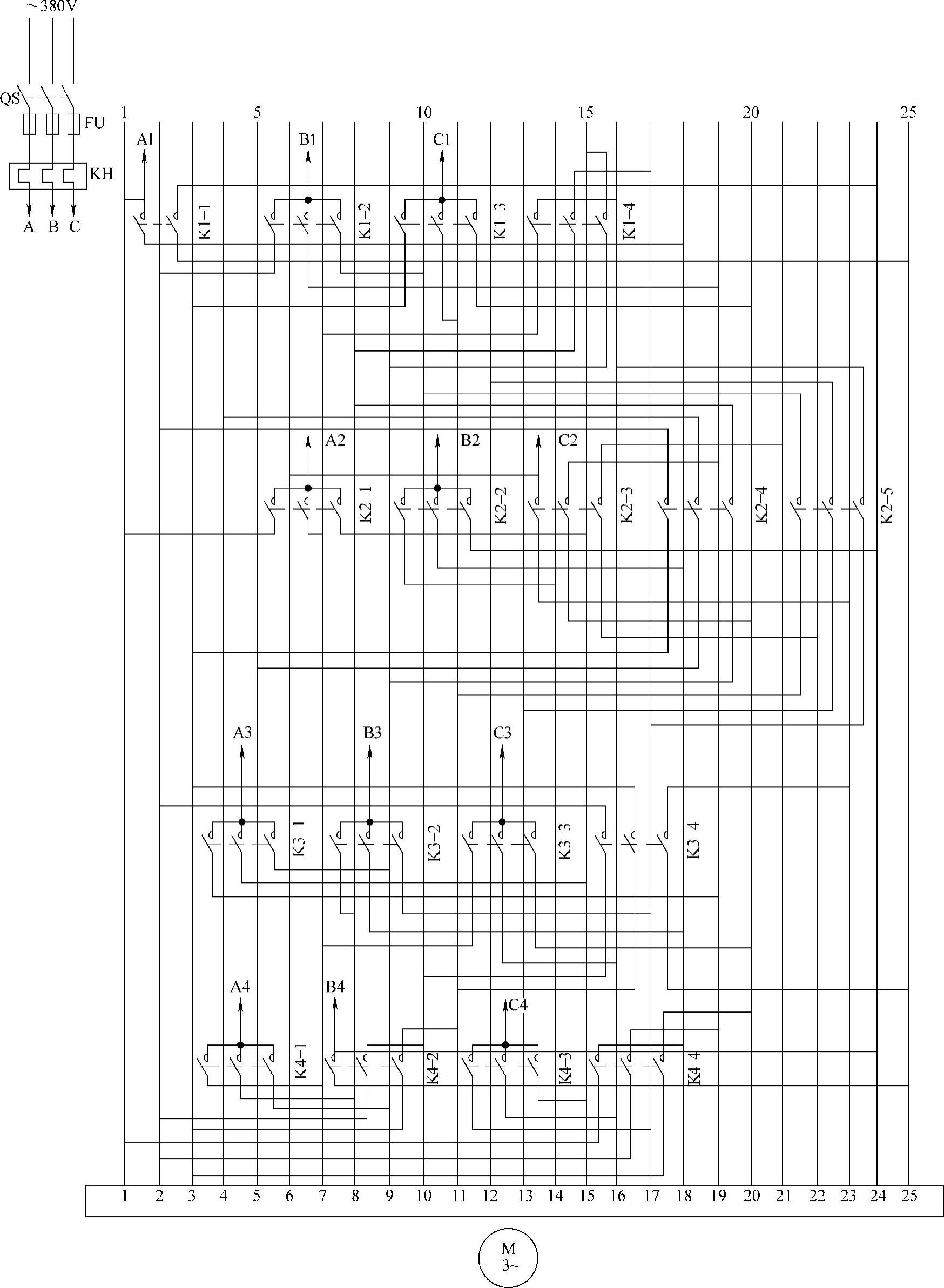 ~380V

QS

FU

KH

A B C

1 5 10 15 20 25

A1 B1 C1

K1-1 K1-2 K1-3 K1-4

A2 B2 C2

K2-1 K2-2 K2-3 K2-4 K2-5

A3 B3 C3

K3-1 K3-2 K3-3 K3-4

A4 B4 C4

K4-1 K4-2 K4-3 K4-4

1 2 3 4 5 6 7 8 9 10 11 12 13 14 15 16 17 18 19 20 21 22 23 24 25

M
3~